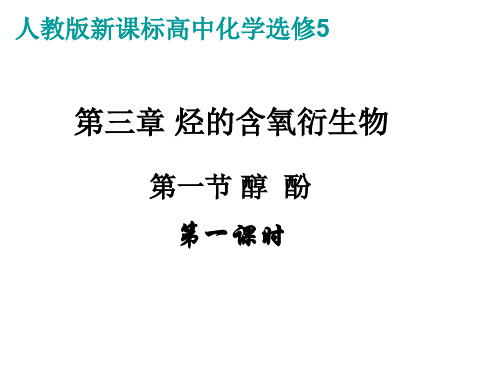 人教版新课标高中化学选修5

第三章 烃的含氧衍生物

第一节 醇 酚

第一课时